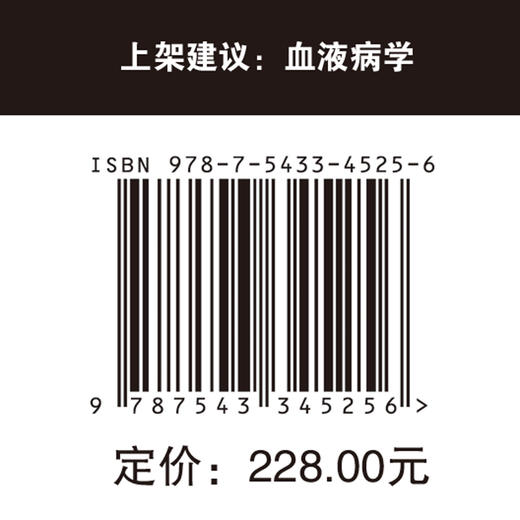 上架建议：血液病学

ISBN 978-7-5433-4525-6

9 787543 345256 >

定价：228.00元